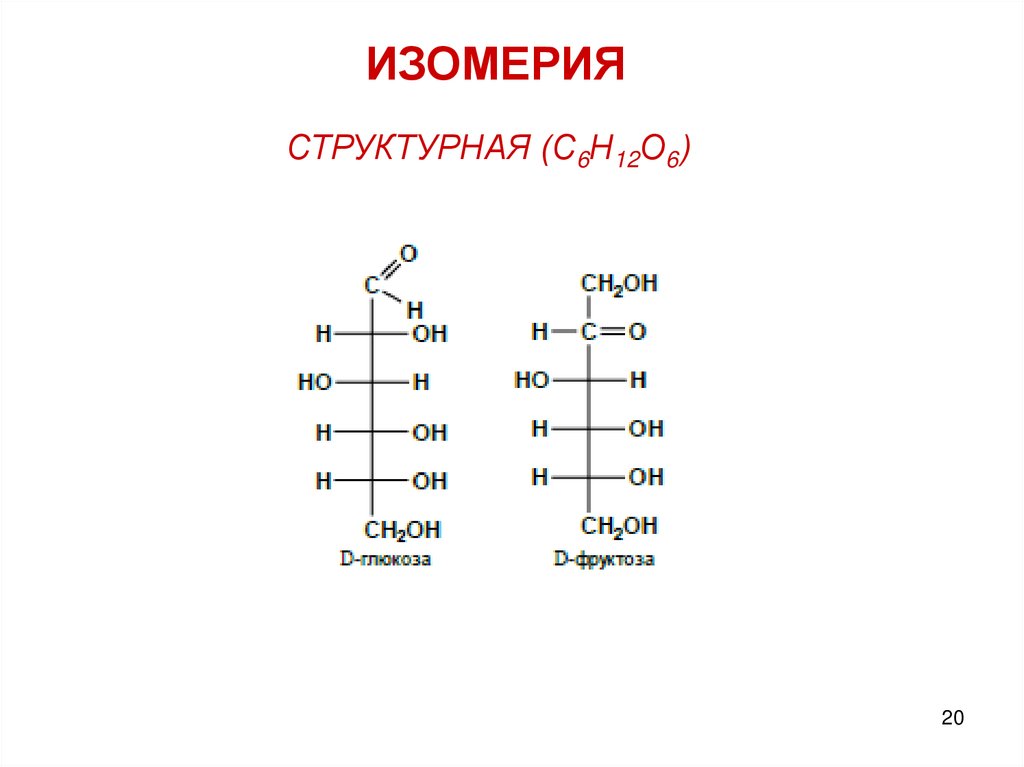 ИЗОМЕРИЯ

СТРУКТУРНАЯ ($C_6H_{12}O_6$)

O
C
H
H OH
HO H
H OH
H OH
$CH_2OH$
D-глюкоза

$CH_2OH$
H C O
HO H
H OH
H OH
$CH_2OH$
D-фруктоза

20